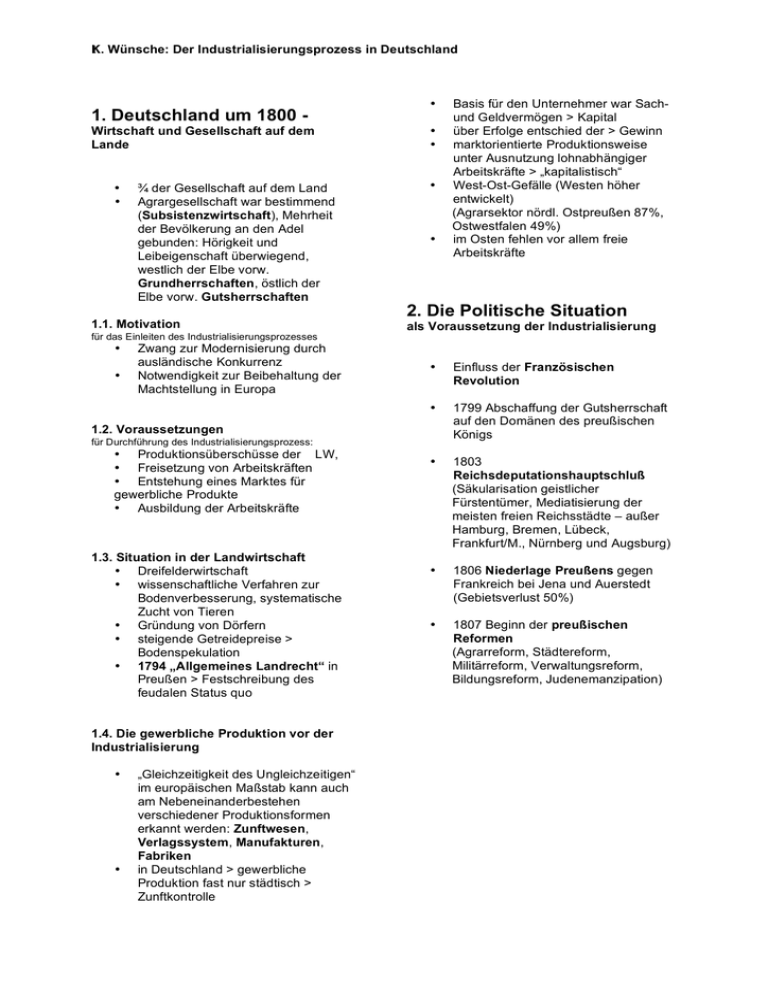 K. Wünsche: Der Industrialisierungsprozess in Deutschland

1. Deutschland um 1800 -
Wirtschaft und Gesellschaft auf dem Lande

• ¾ der Gesellschaft auf dem Land
• Agrargesellschaft war bestimmend (Subsistenzwirtschaft), Mehrheit der Bevölkerung an den Adel gebunden: Hörigkeit und Leibeigenschaft überwiegend, westlich der Elbe vorw. Grundherrschaften, östlich der Elbe vorw. Gutsherrschaften

1.1. Motivation
für das Einleiten des Industrialisierungsprozesses
• Zwang zur Modernisierung durch ausländische Konkurrenz
• Notwendigkeit zur Beibehaltung der Machtstellung in Europa

1.2. Voraussetzungen
für Durchführung des Industrialisierungsprozess:
• Produktionsüberschüsse der LW,
• Freisetzung von Arbeitskräften
• Entstehung eines Marktes für gewerbliche Produkte
• Ausbildung der Arbeitskräfte

1.3. Situation in der Landwirtschaft
• Dreifelderwirtschaft
• wissenschaftliche Verfahren zur Bodenverbesserung, systematische Zucht von Tieren
• Gründung von Dörfern
• steigende Getreidepreise > Bodenspekulation
• 1794 „Allgemeines Landrecht“ in Preußen > Festschreibung des feudalen Status quo

1.4. Die gewerbliche Produktion vor der Industrialisierung

• „Gleichzeitigkeit des Ungleichzeitigen“ im europäischen Maßstab kann auch am Nebeneinanderbestehen verschiedener Produktionsformen erkannt werden: Zunftwesen, Verlagssystem, Manufakturen, Fabriken
• in Deutschland > gewerbliche Produktion fast nur städtisch > Zunftkontrolle

• Basis für den Unternehmer war Sach- und Geldvermögen > Kapital
• über Erfolge entschied der > Gewinn
• marktorientierte Produktionsweise unter Ausnutzung lohnabhängiger Arbeitskräfte > „kapitalistisch“
• West-Ost-Gefälle (Westen höher entwickelt) (Agrarsektor nördl. Ostpreußen 87%, Ostwestfalen 49%)
• im Osten fehlen vor allem freie Arbeitskräfte

2. Die Politische Situation
als Voraussetzung der Industrialisierung

• Einfluss der Französischen Revolution

• 1799 Abschaffung der Gutsherrschaft auf den Domänen des preußischen Königs

• 1803 Reichsdeputationshauptschluß (Säkularisation geistlicher Fürstentümer, Mediatisierung der meisten freien Reichsstädte – außer Hamburg, Bremen, Lübeck, Frankfurt/M., Nürnberg und Augsburg)

• 1806 Niederlage Preußens gegen Frankreich bei Jena und Auerstedt (Gebietsverlust 50%)

• 1807 Beginn der preußischen Reformen (Agrarreform, Städtereform, Militärreform, Verwaltungsreform, Bildungsreform, Judenemanzipation)